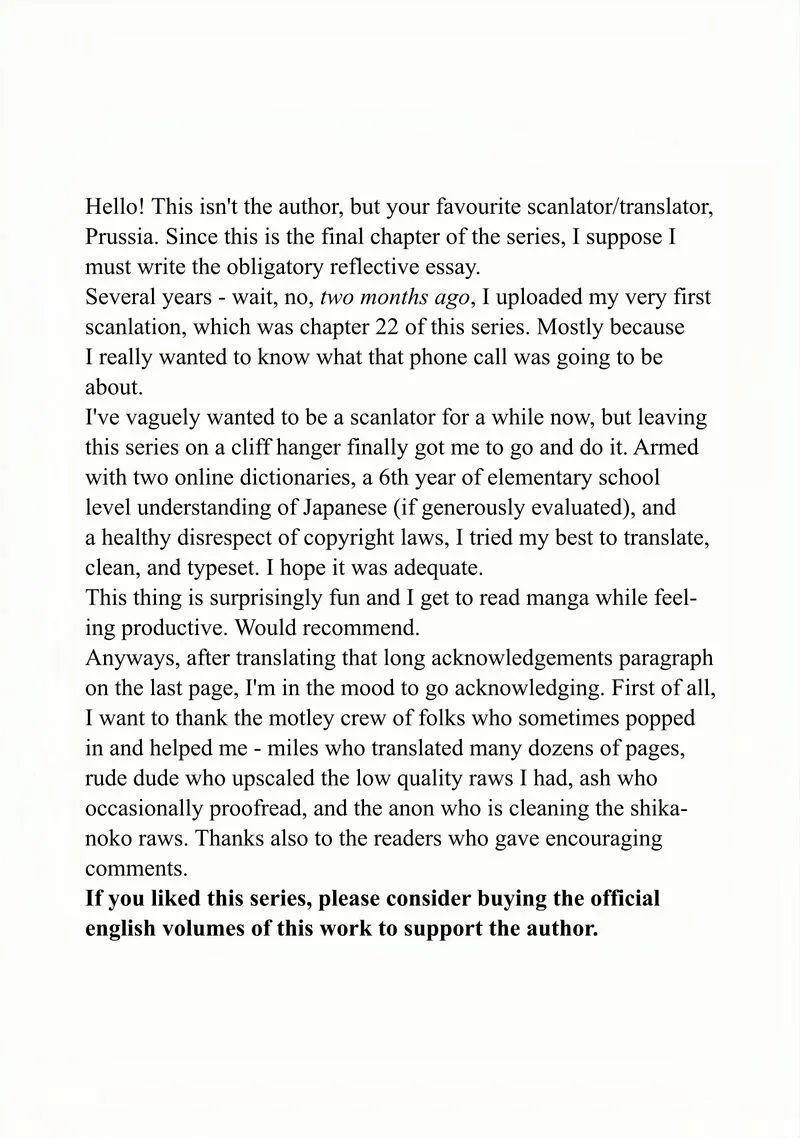 Hello! This isn't the author, but your favourite scanlator/translator, Prussia. Since this is the final chapter of the series, I suppose I must write the obligatory reflective essay.

Several years - wait, no, two months ago, I uploaded my very first scanlation, which was chapter 22 of this series. Mostly because I really wanted to know what that phone call was going to be about.

I've vaguely wanted to be a scanlator for a while now, but leaving this series on a cliff hanger finally got me to go and do it. Armed with two online dictionaries, a 6th year of elementary school level understanding of Japanese (if generously evaluated), and a healthy disrespect of copyright laws, I tried my best to translate, clean, and typeset. I hope it was adequate.

This thing is surprisingly fun and I get to read manga while feeling productive. Would recommend.

Anyways, after translating that long acknowledgements paragraph on the last page, I'm in the mood to go acknowledging. First of all, I want to thank the motley crew of folks who sometimes popped in and helped me - miles who translated many dozens of pages, rude dude who upscaled the low quality raws I had, ash who occasionally proofread, and the anon who is cleaning the shikanoko raws. Thanks also to the readers who gave encouraging comments.

If you liked this series, please consider buying the official english volumes of this work to support the author.